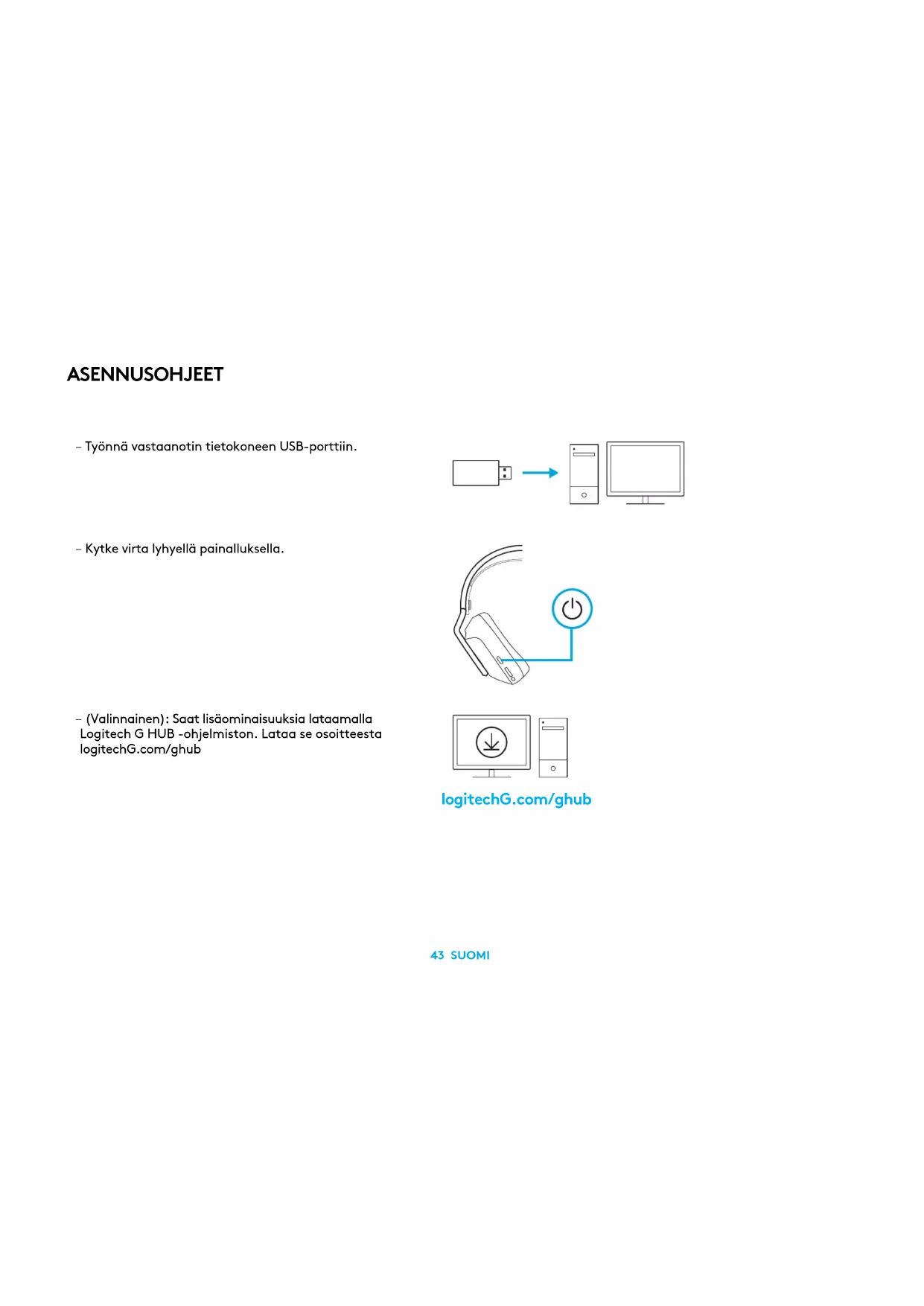 ASENNUSOHJEET

– Työnnä vastaanotin tietokoneen USB-porttiin.

– Kytke virta lyhyellä painalluksella.

– (Valinnainen): Saat lisäominaisuuksia lataamalla Logitech G HUB -ohjelmiston. Lataa se osoitteesta logitechG.com/ghub

logitechG.com/ghub

43 SUOMI